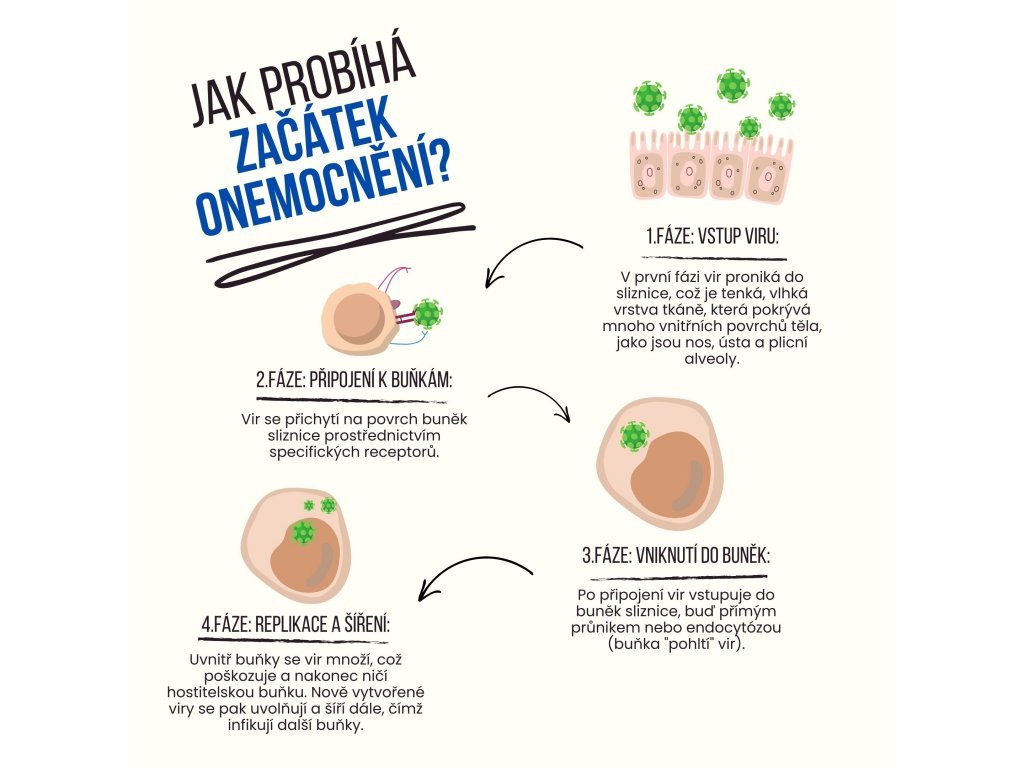 JAK PROBÍHÁ ZAČÁTEK ONEMOCNĚNÍ?

1.FÁZE: VSTUP VIRU:

V první fázi vir proniká do sliznice, což je tenká, vlhká vrstva tkáně, která pokrývá mnoho vnitřních povrchů těla, jako jsou nos, ústa a plicní alveoly.

2.FÁZE: PŘIPOJENÍ K BUŇKÁM:

Vir se přichytí na povrch buněk sliznice prostřednictvím specifických receptorů.

3.FÁZE: VNIKNUTÍ DO BUNĚK:

Po připojení vir vstupuje do buněk sliznice, buď přímým průnikem nebo endocytózou (buňka "pohltí" vir).

4.FÁZE: REPLIKACE A ŠÍŘENÍ:

Uvnitř buňky se vir množí, což poškozuje a nakonec ničí hostitelskou buňku. Nově vytvořené viry se pak uvolňují a šíří dále, čímž infikují další buňky.